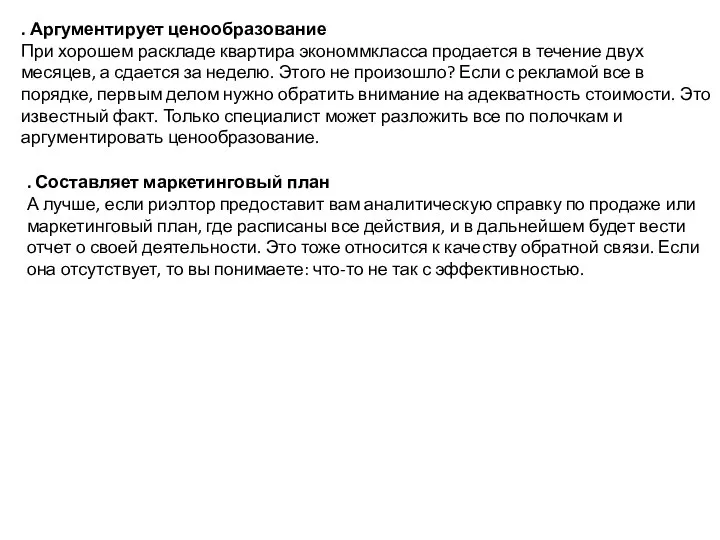 . Аргументирует ценообразование
При хорошем раскладе квартира экономмкласса продается в течение двух месяцев, а сдается за неделю. Этого не произошло? Если с рекламой все в порядке, первым делом нужно обратить внимание на адекватность стоимости. Это известный факт. Только специалист может разложить все по полочкам и аргументировать ценообразование.

. Составляет маркетинговый план
А лучше, если риэлтор предоставит вам аналитическую справку по продаже или маркетинговый план, где расписаны все действия, и в дальнейшем будет вести отчет о своей деятельности. Это тоже относится к качеству обратной связи. Если она отсутствует, то вы понимаете: что-то не так с эффективностью.